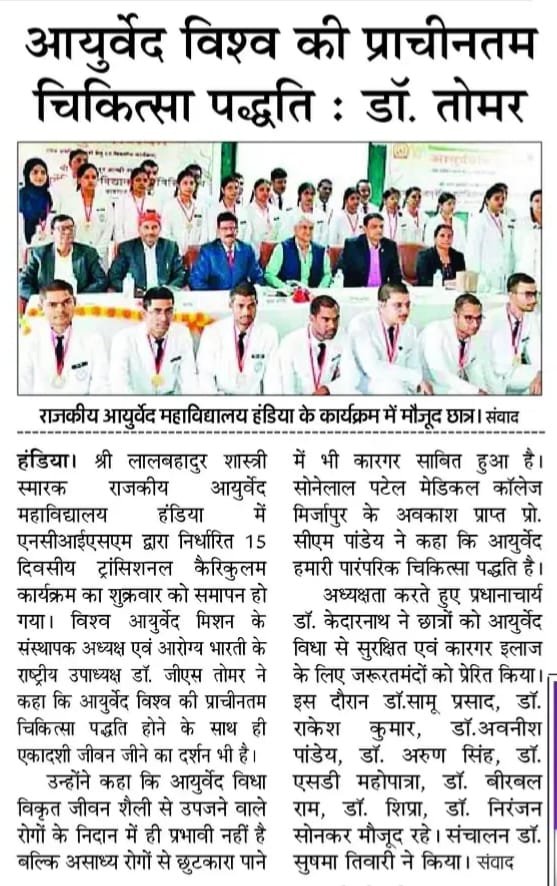 आयुर्वेद विश्व की प्राचीनतम चिकित्सा पद्धति : डॉ. तोमर

राजकीय आयुर्वेद महाविद्यालय हंडिया के कार्यक्रम में मौजूद छात्र। संवाद

हंडिया। श्री लालबहादुर शास्त्री स्मारक राजकीय आयुर्वेद महाविद्यालय हंडिया में एनसीआईएसएम द्वारा निर्धारित 15 दिवसीय ट्रांसिशनल कैरिकुलम कार्यक्रम का शुक्रवार को समापन हो गया। विश्व आयुर्वेद मिशन के संस्थापक अध्यक्ष एवं आरोग्य भारती के राष्ट्रीय उपाध्यक्ष डॉ. जीएस तोमर ने कहा कि आयुर्वेद विश्व की प्राचीनतम चिकित्सा पद्धति होने के साथ ही एकादशी जीवन जीने का दर्शन भी है।

उन्होंने कहा कि आयुर्वेद विधा विकृत जीवन शैली से उपजने वाले रोगों के निदान में ही प्रभावी नहीं है बल्कि असाध्य रोगों से छुटकारा पाने में भी कारगर साबित हुआ है। सोनेलाल पटेल मेडिकल कॉलेज मिर्जापुर के अवकाश प्राप्त प्रो. सीएम पांडेय ने कहा कि आयुर्वेद हमारी पारंपरिक चिकित्सा पद्धति है।

अध्यक्षता करते हुए प्रधानाचार्य डॉ. केदारनाथ ने छात्रों को आयुर्वेद विधा से सुरक्षित एवं कारगर इलाज के लिए जरूरतमंदों को प्रेरित किया। इस दौरान डॉ.सामू प्रसाद, डॉ. राकेश कुमार, डॉ.अवनीश पांडेय, डॉ. अरुण सिंह, डॉ. एसडी महोपात्रा, डॉ. बीरबल राम, डॉ. शिप्रा, डॉ. निरंजन सोनकर मौजूद रहे। संचालन डॉ. सुषमा तिवारी ने किया। संवाद